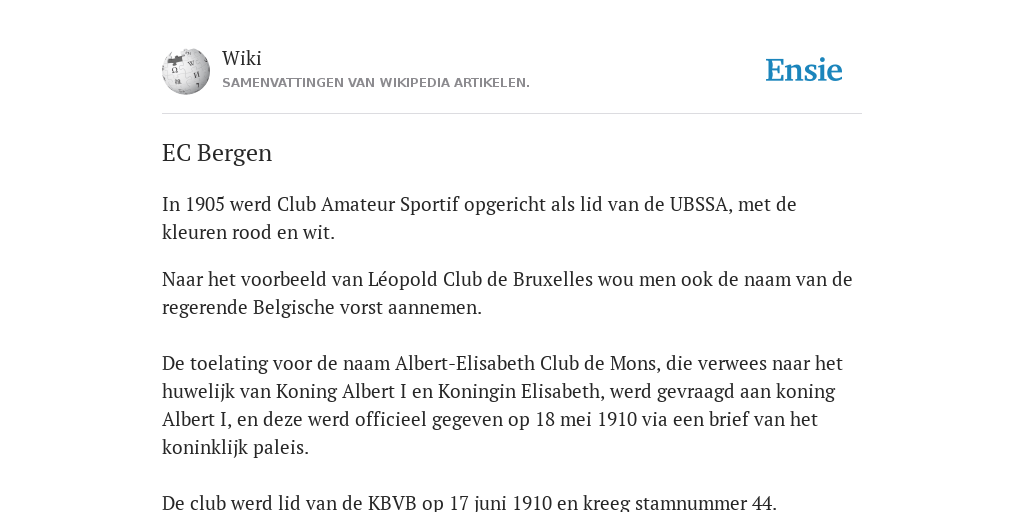 Wiki
SAMENVATTINGEN VAN WIKIPEDIA ARTIKELEN.

Ensie

EC Bergen

In 1905 werd Club Amateur Sportif opgericht als lid van de UBSSA, met de kleuren rood en wit.

Naar het voorbeeld van Léopold Club de Bruxelles wou men ook de naam van de regerende Belgische vorst aannemen.

De toelating voor de naam Albert-Elisabeth Club de Mons, die verwees naar het huwelijk van Koning Albert I en Koningin Elisabeth, werd gevraagd aan koning Albert I, en deze werd officieel gegeven op 18 mei 1910 via een brief van het koninklijk paleis.

De club werd lid van de KBVB op 17 juni 1910 en kreeg stamnummer 44.